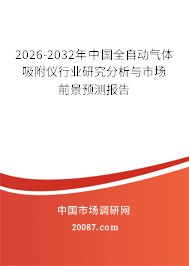 2026-2032年中国全自动气体吸附仪行业研究分析与市场前景预测报告

中国市场调研网

20087.com